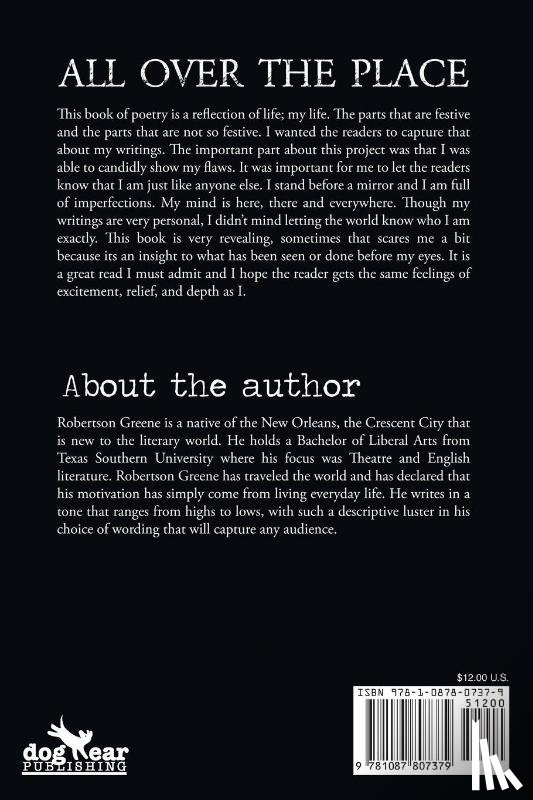 ALL OVER THE PLACE

This book of poetry is a reflection of life; my life. The parts that are festive and the parts that are not so festive. I wanted the readers to capture that about my writings. The important part about this project was that I was able to candidly show my flaws. It was important for me to let the readers know that I am just like anyone else. I stand before a mirror and I am full of imperfections. My mind is here, there and everywhere. Though my writings are very personal, I didn't mind letting the world know who I am exactly. This book is very revealing, sometimes that scares me a bit because its an insight to what has been seen or done before my eyes. It is a great read I must admit and I hope the reader gets the same feelings of excitement, relief, and depth as I.

About the author

Robertson Greene is a native of the New Orleans, the Crescent City that is new to the literary world. He holds a Bachelor of Liberal Arts from Texas Southern University where his focus was Theatre and English literature. Robertson Greene has traveled the world and has declared that his motivation has simply come from living everyday life. He writes in a tone that ranges from highs to lows, with such a descriptive luster in his choice of wording that will capture any audience.

$12.00 U.S.

ISBN 978-1-0878-0737-9

51200

9 781087 807379

dog ear PUBLISHING